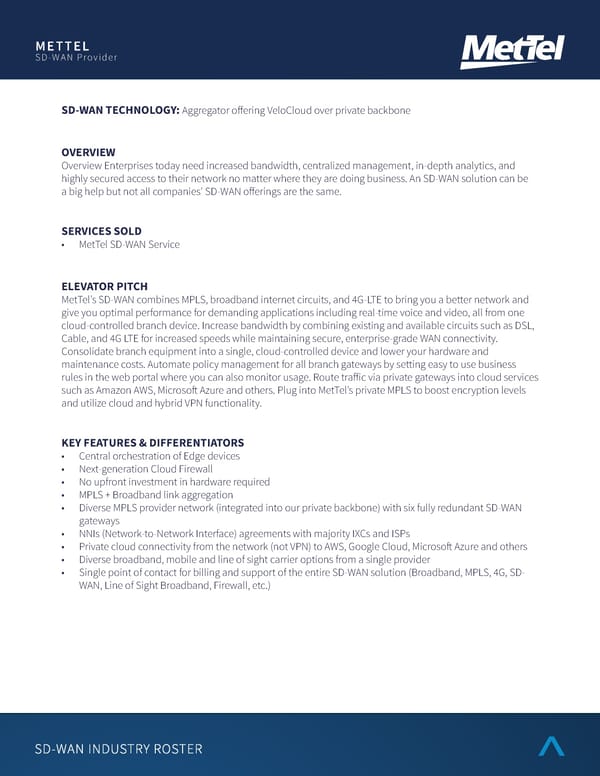 METTEL
SD-WAN Provider

MetTel

SD-WAN TECHNOLOGY: Aggregator offering VeloCloud over private backbone

OVERVIEW
Overview Enterprises today need increased bandwidth, centralized management, in-depth analytics, and highly secured access to their network no matter where they are doing business. An SD-WAN solution can be a big help but not all companies' SD-WAN offerings are the same.

SERVICES SOLD
• MetTel SD-WAN Service

ELEVATOR PITCH
MetTel's SD-WAN combines MPLS, broadband internet circuits, and 4G-LTE to bring you a better network and give you optimal performance for demanding applications including real-time voice and video, all from one cloud-controlled branch device. Increase bandwidth by combining existing and available circuits such as DSL, Cable, and 4G LTE for increased speeds while maintaining secure, enterprise-grade WAN connectivity. Consolidate branch equipment into a single, cloud-controlled device and lower your hardware and maintenance costs. Automate policy management for all branch gateways by setting easy to use business rules in the web portal where you can also monitor usage. Route traffic via private gateways into cloud services such as Amazon AWS, Microsoft Azure and others. Plug into MetTel's private MPLS to boost encryption levels and utilize cloud and hybrid VPN functionality.

KEY FEATURES & DIFFERENTIATORS
• Central orchestration of Edge devices
• Next-generation Cloud Firewall
• No upfront investment in hardware required
• MPLS + Broadband link aggregation
• Diverse MPLS provider network (integrated into our private backbone) with six fully redundant SD-WAN gateways
• NNIs (Network-to-Network Interface) agreements with majority IXCs and ISPs
• Private cloud connectivity from the network (not VPN) to AWS, Google Cloud, Microsoft Azure and others
• Diverse broadband, mobile and line of sight carrier options from a single provider
• Single point of contact for billing and support of the entire SD-WAN solution (Broadband, MPLS, 4G, SD-WAN, Line of Sight Broadband, Firewall, etc.)

SD-WAN INDUSTRY ROSTER